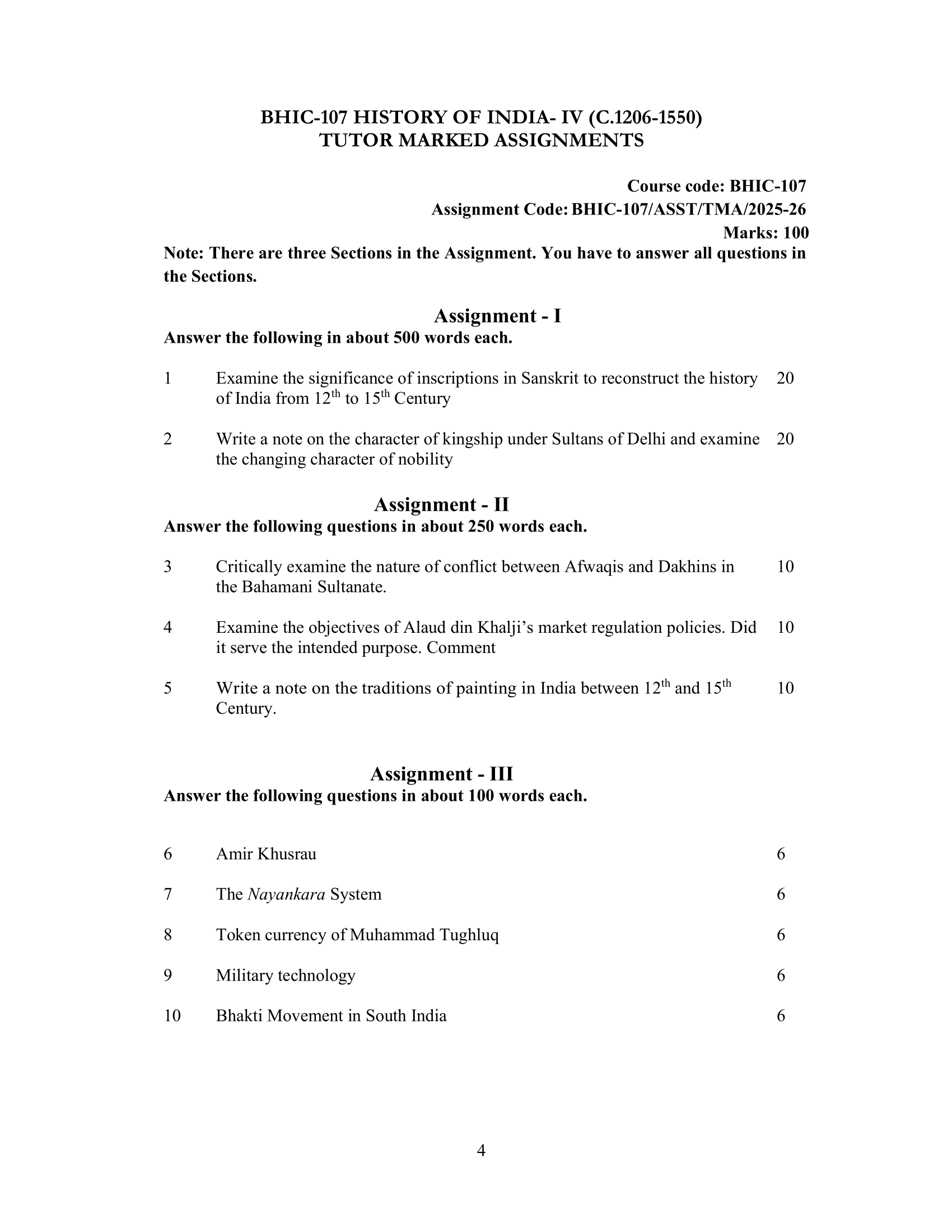 BHIC-107 HISTORY OF INDIA- IV (C.1206-1550)
TUTOR MARKED ASSIGNMENTS

Course code: BHIC-107
Assignment Code: BHIC-107/ASST/TMA/2025-26
Marks: 100

Note: There are three Sections in the Assignment. You have to answer all questions in the Sections.

Assignment - I
Answer the following in about 500 words each.

1 Examine the significance of inscriptions in Sanskrit to reconstruct the history of India from 12th to 15th Century 20

2 Write a note on the character of kingship under Sultans of Delhi and examine the changing character of nobility 20

Assignment - II
Answer the following questions in about 250 words each.

3 Critically examine the nature of conflict between Afwaqis and Dakhins in the Bahamani Sultanate. 10

4 Examine the objectives of Alaud din Khalji's market regulation policies. Did it serve the intended purpose. Comment 10

5 Write a note on the traditions of painting in India between 12th and 15th Century. 10

Assignment - III
Answer the following questions in about 100 words each.

6 Amir Khusrau 6

7 The Nayankara System 6

8 Token currency of Muhammad Tughluq 6

9 Military technology 6

10 Bhakti Movement in South India 6

4